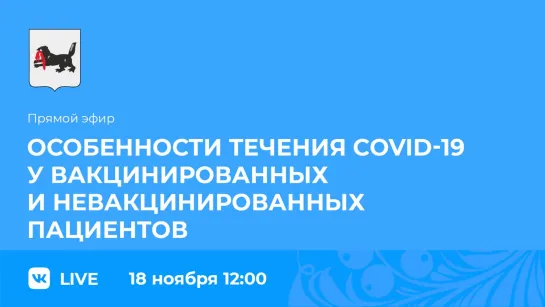 Прямой эфир

ОСОБЕННОСТИ ТЕЧЕНИЯ COVID-19 У ВАКЦИНИРОВАННЫХ И НЕВАКЦИНИРОВАННЫХ ПАЦИЕНТОВ

VK LIVE 18 ноября 12:00